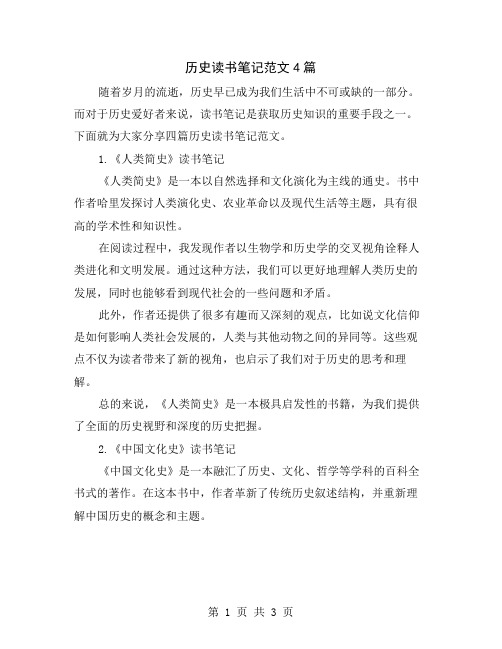 历史读书笔记范文 4 篇

随着岁月的流逝，历史早已成为我们生活中不可或缺的一部分。而对于历史爱好者来说，读书笔记是获取历史知识的重要手段之一。下面就为大家分享四篇历史读书笔记范文。

1.《人类简史》读书笔记

《人类简史》是一本以自然选择和文化演化为主线的通史。书中作者哈里发探讨人类演化史、农业革命以及现代生活等主题，具有很高的学术性和知识性。

在阅读过程中，我发现作者以生物学和历史学的交叉视角诠释人类进化和文明发展。通过这种方法，我们可以更好地理解人类历史的发展，同时也能够看到现代社会的一些问题和矛盾。

此外，作者还提供了很多有趣而又深刻的观点，比如说文化信仰是如何影响人类社会发展的，人类与其他动物之间的异同等。这些观点不仅为读者带来了新的视角，也启示了我们对于历史的思考和理解。

总的来说，《人类简史》是一本极具启发性的书籍，为我们提供了全面的历史视野和深度的历史把握。

2.《中国文化史》读书笔记

《中国文化史》是一本融汇了历史、文化、哲学等学科的百科全书式的著作。在这本书中，作者革新了传统历史叙述结构，并重新理解中国历史的概念和主题。

第 1 页 共 3 页